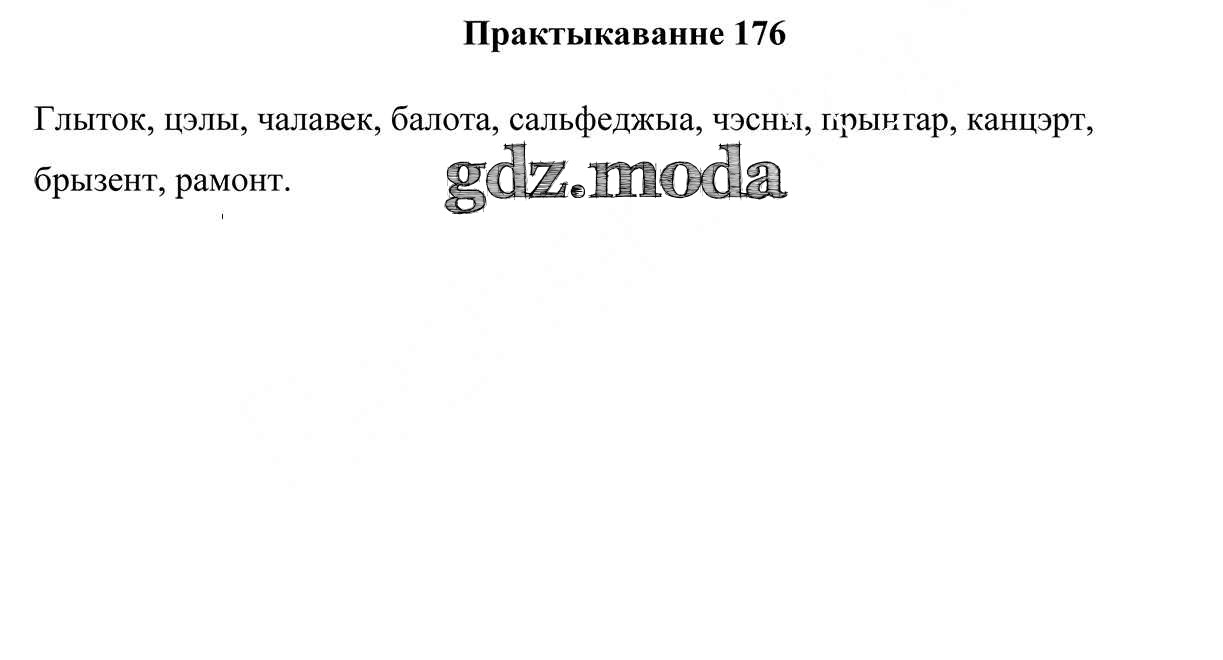 Практыкаванне 176

Глыток, цэлы, чалавек, балота, сальфеджыа, чэсны, прынтар, канцэрт, брызент, рамонт.

gdz.moda